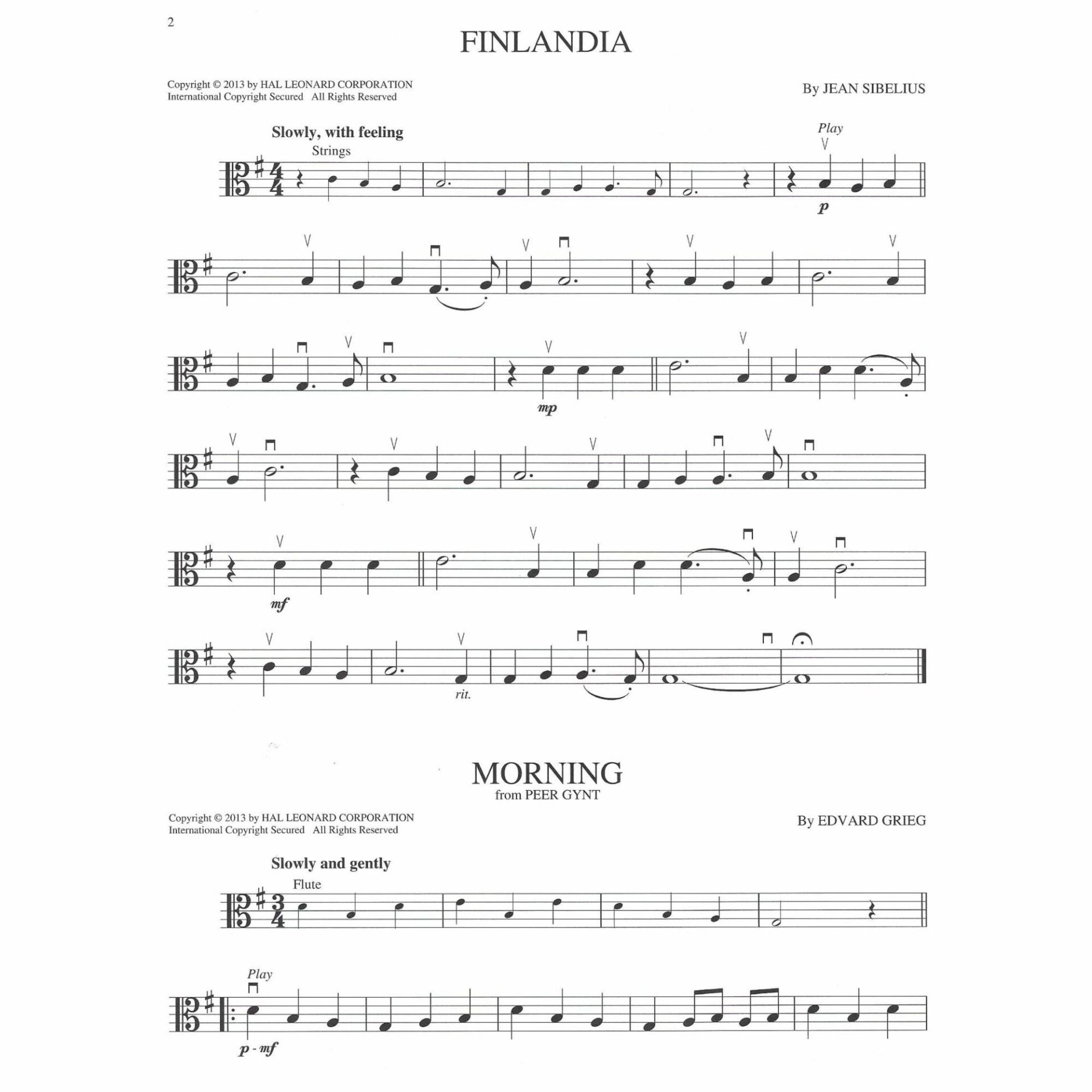 2

FINLANDIA

Copyright © 2013 by HAL LEONARD CORPORATION
International Copyright Secured All Rights Reserved

By JEAN SIBELIUS

Slowly, with feeling

Strings

Play

p

mp

mf

rit.

MORNING
from PEER GYNT

Copyright © 2013 by HAL LEONARD CORPORATION
International Copyright Secured All Rights Reserved

By EDVARD GRIEG

Slowly and gently

Flute

Play

p - mf